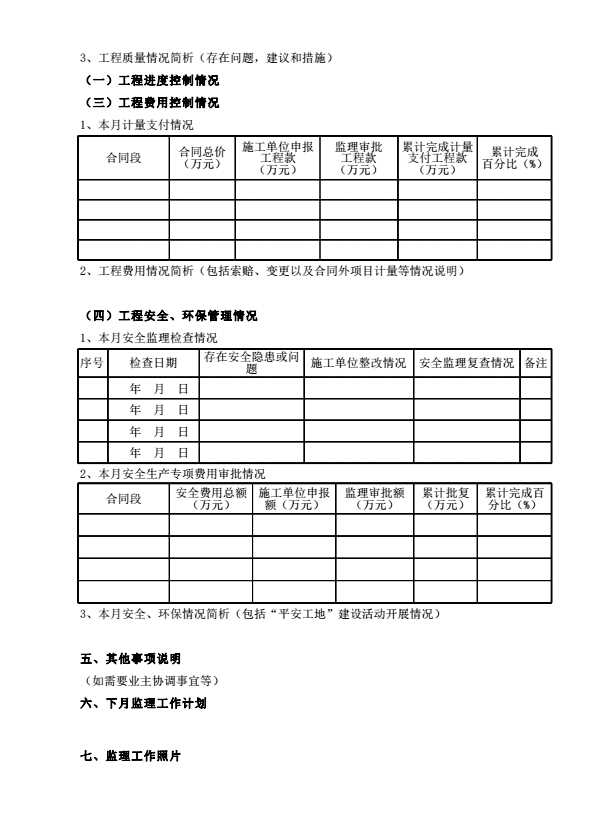 3、工程质量情况简析（存在问题，建议和措施）

（一）工程进度控制情况

（三）工程费用控制情况

1、本月计量支付情况

| 合同段 | 合同总价（万元） | 施工单位申报工程款（万元） | 监理审批工程款（万元） | 累计完成计量支付工程款（万元） | 累计完成百分比（%） |
|---|---|---|---|---|---|
| | | | | | |
| | | | | | |
| | | | | | |
| | | | | | |

2、工程费用情况简析（包括索赔、变更以及合同外项目计量等情况说明）

（四）工程安全、环保管理情况

1、本月安全监理检查情况

| 序号 | 检查日期 | 存在安全隐患或问题 | 施工单位整改情况 | 安全监理复查情况 | 备注 |
|---|---|---|---|---|---|
| | 年 月 日 | | | | |
| | 年 月 日 | | | | |
| | 年 月 日 | | | | |
| | 年 月 日 | | | | |

2、本月安全生产专项费用审批情况

| 合同段 | 安全费用总额（万元） | 施工单位申报额（万元） | 监理审批额（万元） | 累计批复（万元） | 累计完成百分比（%） |
|---|---|---|---|---|---|
| | | | | | |
| | | | | | |
| | | | | | |
| | | | | | |

3、本月安全、环保情况简析（包括“平安工地”建设活动开展情况）

五、其他事项说明

（如需要业主协调事宜等）

六、下月监理工作计划

七、监理工作照片